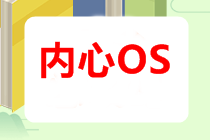 内心OS